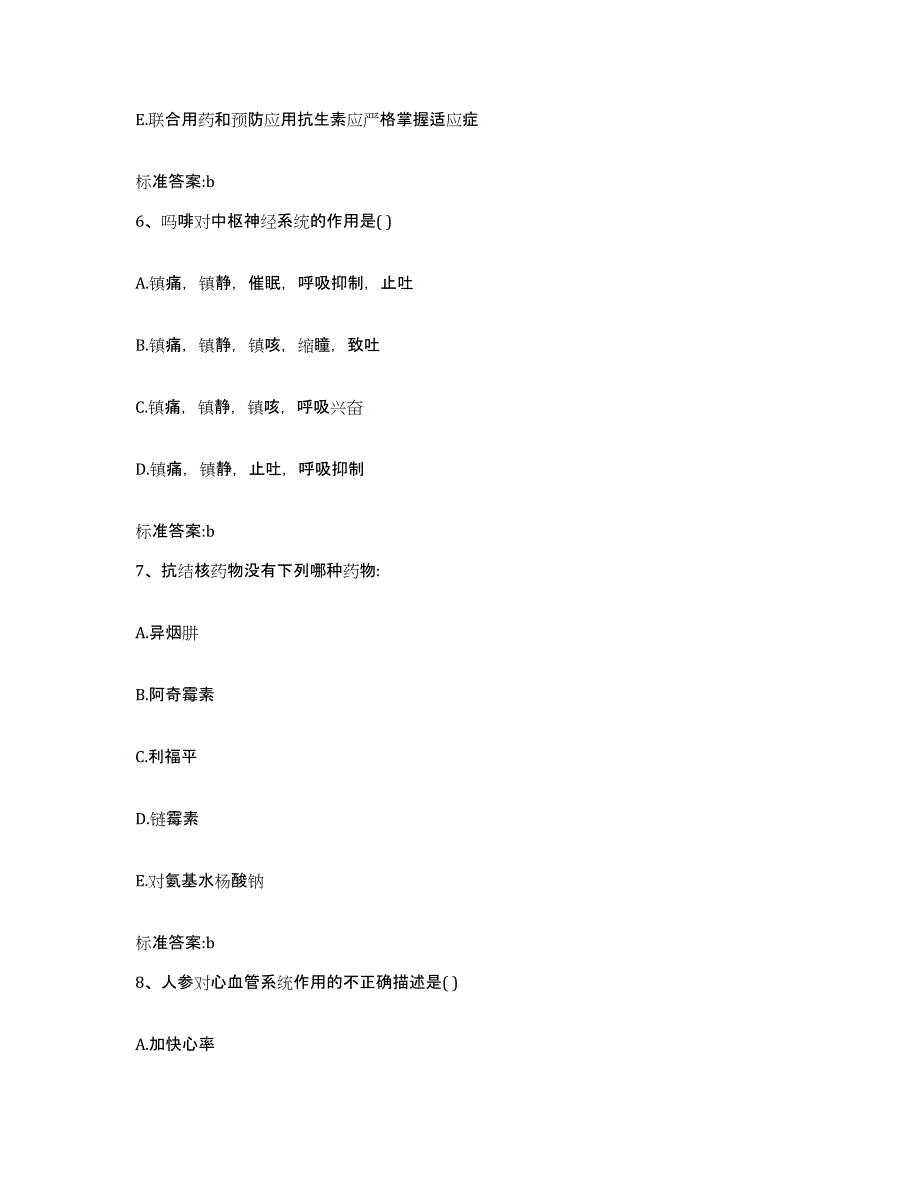 E.联合用药和预防应用抗生素应严格掌握适应症

标准答案:b

6、吗啡对中枢神经系统的作用是( )

A.镇痛，镇静，催眠，呼吸抑制，止吐

B.镇痛，镇静，镇咳，缩瞳，致吐

C.镇痛，镇静，镇咳，呼吸兴奋

D.镇痛，镇静，止吐，呼吸抑制

标准答案:b

7、抗结核药物没有下列哪种药物:

A.异烟肼

B.阿奇霉素

C.利福平

D.链霉素

E.对氨基水杨酸钠

标准答案:b

8、人参对心血管系统作用的不正确描述是( )

A.加快心率